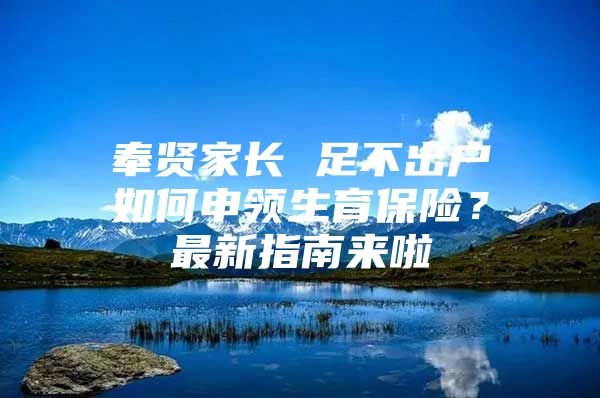 奉贤家长 足不出户
如何申领生育保险？
最新指南来啦